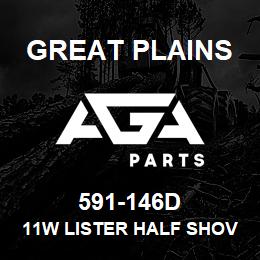 GREAT PLAINS

AGA
PARTS

591-146D
11W LISTER HALF SHOV